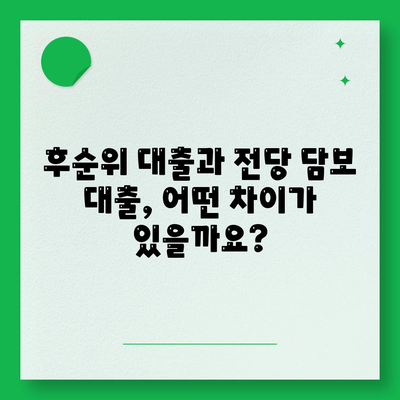 후순위 대출과 전당 담보 대출, 어떤 차이가 있을까요?